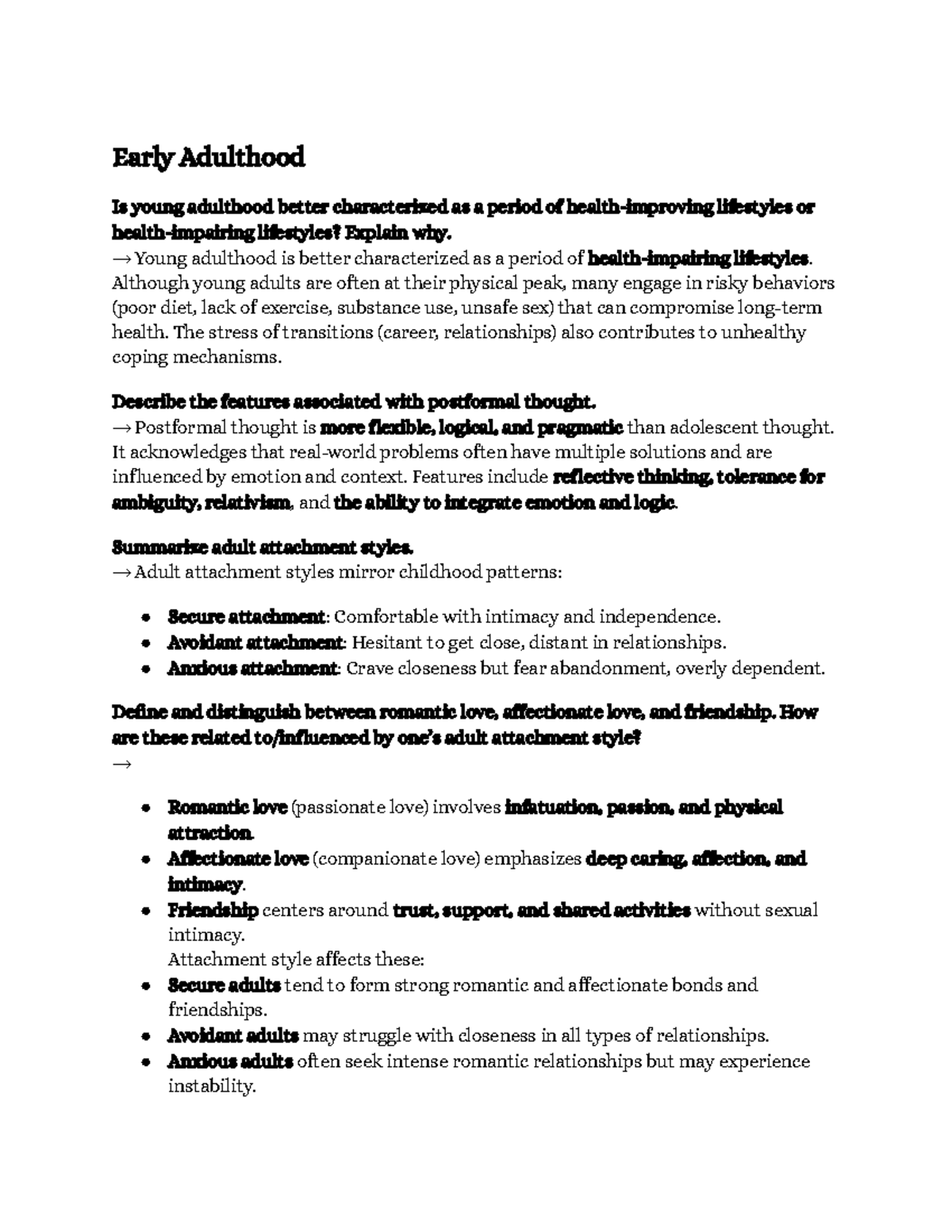 Early Adulthood

Is young adulthood better characterized as a period of health-improving lifestyles or health-impairing lifestyles? Explain why.
→ Young adulthood is better characterized as a period of health-impairing lifestyles. Although young adults are often at their physical peak, many engage in risky behaviors (poor diet, lack of exercise, substance use, unsafe sex) that can compromise long-term health. The stress of transitions (career, relationships) also contributes to unhealthy coping mechanisms.

Describe the features associated with postformal thought.
→ Postformal thought is more flexible, logical, and pragmatic than adolescent thought. It acknowledges that real-world problems often have multiple solutions and are influenced by emotion and context. Features include reflective thinking, tolerance for ambiguity, relativism, and the ability to integrate emotion and logic.

Summarize adult attachment styles.
→ Adult attachment styles mirror childhood patterns:

• Secure attachment: Comfortable with intimacy and independence.
• Avoidant attachment: Hesitant to get close, distant in relationships.
• Anxious attachment: Crave closeness but fear abandonment, overly dependent.

Define and distinguish between romantic love, affectionate love, and friendship. How are these related to/influenced by one's adult attachment style?
→

• Romantic love (passionate love) involves infatuation, passion, and physical attraction.
• Affectionate love (companionate love) emphasizes deep caring, affection, and intimacy.
• Friendship centers around trust, support, and shared activities without sexual intimacy.
Attachment style affects these:
• Secure adults tend to form strong romantic and affectionate bonds and friendships.
• Avoidant adults may struggle with closeness in all types of relationships.
• Anxious adults often seek intense romantic relationships but may experience instability.